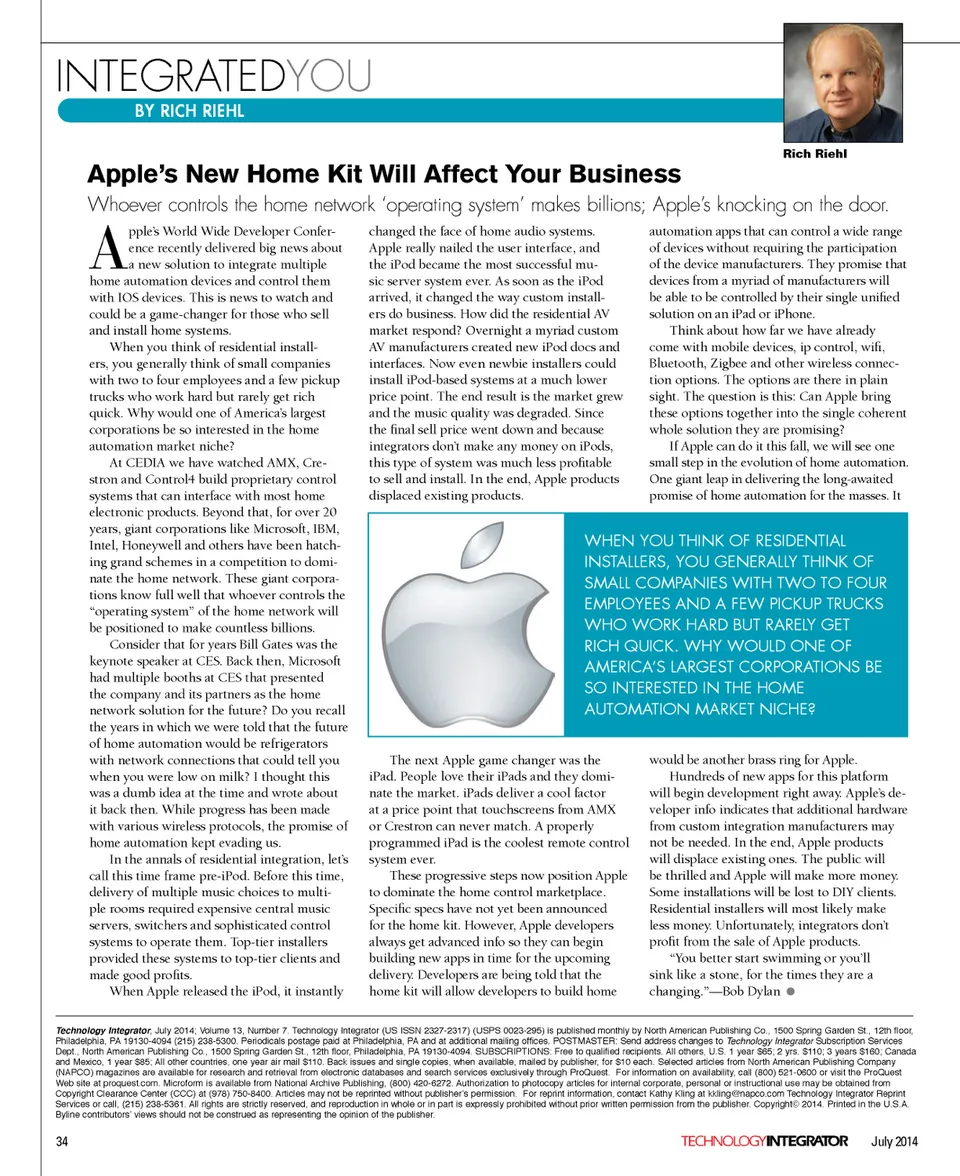 INTEGRATEDYOU

BY RICH RIEHL

Rich Riehl

Apple's New Home Kit Will Affect Your Business

Whoever controls the home network 'operating system' makes billions; Apple's knocking on the door.

Apple's World Wide Developer Conference recently delivered big news about a new solution to integrate multiple home automation devices and control them with IOS devices. This is news to watch and could be a game-changer for those who sell and install home systems.

When you think of residential installers, you generally think of small companies with two to four employees and a few pickup trucks who work hard but rarely get rich quick. Why would one of America's largest corporations be so interested in the home automation market niche?

At CEDIA we have watched AMX, Crestron and Control4 build proprietary control systems that can interface with most home electronic products. Beyond that, for over 20 years, giant corporations like Microsoft, IBM, Intel, Honeywell and others have been hatching grand schemes in a competition to dominate the home network. These giant corporations know full well that whoever controls the "operating system" of the home network will be positioned to make countless billions.

Consider that for years Bill Gates was the keynote speaker at CES. Back then, Microsoft had multiple booths at CES that presented the company and its partners as the home network solution for the future? Do you recall the years in which we were told that the future of home automation would be refrigerators with network connections that could tell you when you were low on milk? I thought this was a dumb idea at the time and wrote about it back then. While progress has been made with various wireless protocols, the promise of home automation kept evading us.

In the annals of residential integration, let's call this time frame pre-iPod. Before this time, delivery of multiple music choices to multiple rooms required expensive central music servers, switchers and sophisticated control systems to operate them. Top-tier installers provided these systems to top-tier clients and made good profits.

When Apple released the iPod, it instantly changed the face of home audio systems. Apple really nailed the user interface, and the iPod became the most successful music server system ever. As soon as the iPod arrived, it changed the way custom installers do business. How did the residential AV market respond? Overnight a myriad custom AV manufacturers created new iPod docs and interfaces. Now even newbie installers could install iPod-based systems at a much lower price point. The end result is the market grew and the music quality was degraded. Since the final sell price went down and because integrators don't make any money on iPods, this type of system was much less profitable to sell and install. In the end, Apple products displaced existing products.

The next Apple game changer was the iPad. People love their iPads and they dominate the market. iPads deliver a cool factor at a price point that touchscreens from AMX or Crestron can never match. A properly programmed iPad is the coolest remote control system ever.

These progressive steps now position Apple to dominate the home control marketplace. Specific specs have not yet been announced for the home kit. However, Apple developers always get advanced info so they can begin building new apps in time for the upcoming delivery. Developers are being told that the home kit will allow developers to build home automation apps that can control a wide range of devices without requiring the participation of the device manufacturers. They promise that devices from a myriad of manufacturers will be able to be controlled by their single unified solution on an iPad or iPhone.

Think about how far we have already come with mobile devices, ip control, wifi, Bluetooth, Zigbee and other wireless connection options. The options are there in plain sight. The question is this: Can Apple bring these options together into the single coherent whole solution they are promising?

If Apple can do it this fall, we will see one small step in the evolution of home automation. One giant leap in delivering the long-awaited promise of home automation for the masses. It would be another brass ring for Apple.

Hundreds of new apps for this platform will begin development right away. Apple's developer info indicates that additional hardware from custom integration manufacturers may not be needed. In the end, Apple products will displace existing ones. The public will be thrilled and Apple will make more money. Some installations will be lost to DIY clients. Residential installers will most likely make less money. Unfortunately, integrators don't profit from the sale of Apple products.

"You better start swimming or you'll sink like a stone, for the times they are a changing."—Bob Dylan

WHEN YOU THINK OF RESIDENTIAL INSTALLERS, YOU GENERALLY THINK OF SMALL COMPANIES WITH TWO TO FOUR EMPLOYEES AND A FEW PICKUP TRUCKS WHO WORK HARD BUT RARELY GET RICH QUICK. WHY WOULD ONE OF AMERICA'S LARGEST CORPORATIONS BE SO INTERESTED IN THE HOME AUTOMATION MARKET NICHE?

Technology Integrator, July 2014; Volume 13, Number 7. Technology Integrator (US ISSN 2327-2317) (USPS 0023-295) is published monthly by North American Publishing Co., 1500 Spring Garden St., 12th floor, Philadelphia, PA 19130-4094 (215) 238-5300. Periodicals postage paid at Philadelphia, PA and at additional mailing offices. POSTMASTER: Send address changes to Technology Integrator Subscription Services Dept., North American Publishing Co., 1500 Spring Garden St., 12th floor, Philadelphia, PA 19130-4094. SUBSCRIPTIONS: Free to qualified recipients. All others, U.S. 1 year $65; 2 yrs. $110; 3 years $160; Canada and Mexico, 1 year $85; All other countries, one year air mail $110. Back issues and single copies, when available, mailed by publisher, for $10 each. Selected articles from North American Publishing Company (NAPCO) magazines are available for research and retrieval from electronic databases and search services exclusively through ProQuest. For information on availability, call (800) 521-0600 or visit the ProQuest Web site at proquest.com. Microform is available from National Archive Publishing, (800) 420-6272. Authorization to photocopy articles for internal corporate, personal or instructional use may be obtained from Copyright Clearance Center (CCC) at (978) 750-8400. Articles may not be reprinted without publisher's permission. For reprint information, contact Kathy Kling at kkling@napco.com Technology Integrator Reprint Services or call, (215) 238-5361. All rights are strictly reserved, and reproduction in whole or in part is expressly prohibited without prior written permission from the publisher. Copyright© 2014. Printed in the U.S.A. Byline contributors' views should not be construed as representing the opinion of the publisher.

34 TECHNOLOGYINTEGRATOR July 2014